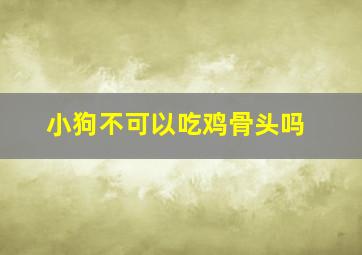 小狗不可以吃鸡骨头吗